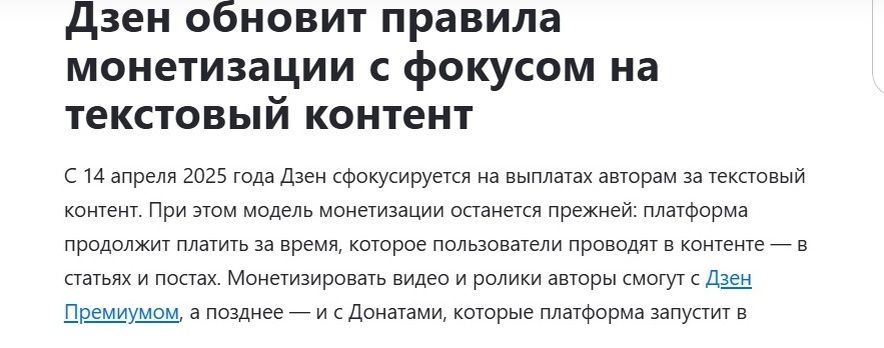 Дзен обновит правила монетизации с фокусом на текстовый контент

С 14 апреля 2025 года Дзен сфокусируется на выплатах авторам за текстовый контент. При этом модель монетизации останется прежней: платформа продолжит платить за время, которое пользователи проводят в контенте — в статьях и постах. Монетизировать видео и ролики авторы смогут с Дзен Премиумом, а позднее — и с Донатами, которые платформа запустит в